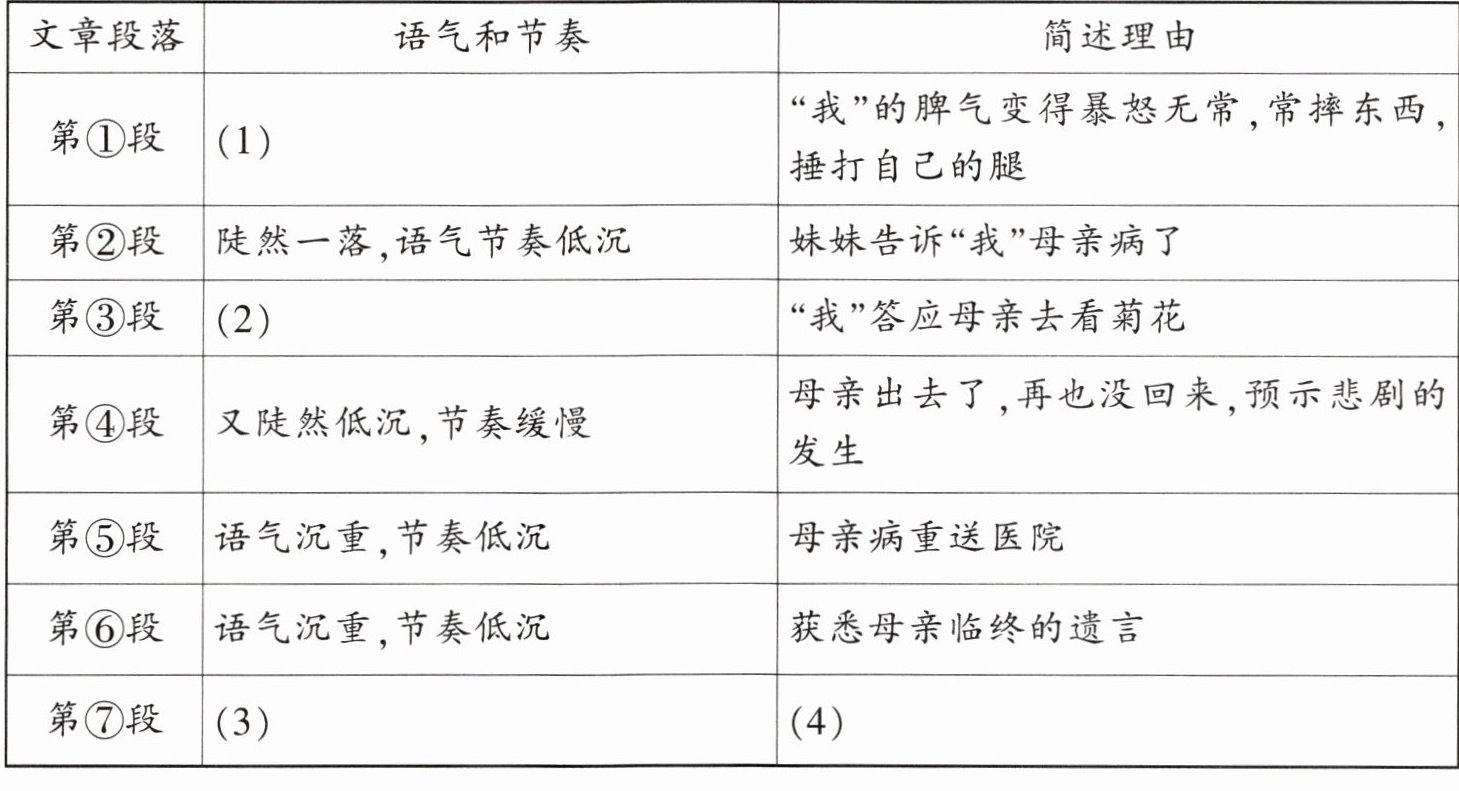 | 文章段落 | 语气和节奏 | 简述理由 |
|---|---|---|
| 第①段 | (1) | “我”的脾气变得暴怒无常,常摔东西,捶打自己的腿 |
| 第②段 | 陡然一落,语气节奏低沉 | 妹妹告诉“我”母亲病了 |
| 第③段 | (2) | “我”答应母亲去看菊花 |
| 第④段 | 又陡然低沉,节奏缓慢 | 母亲出去了,再也没回来,预示悲剧的发生 |
| 第⑤段 | 语气沉重,节奏低沉 | 母亲病重送医院 |
| 第⑥段 | 语气沉重,节奏低沉 | 获悉母亲临终的遗言 |
| 第⑦段 | (3) | (4) |